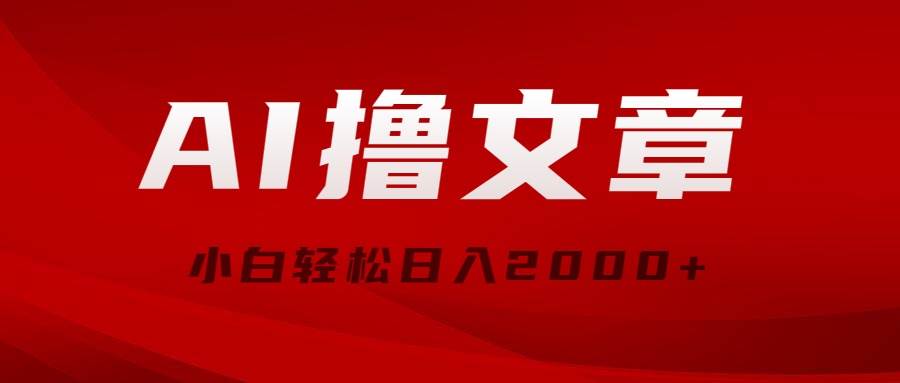 AI撸文章

小白轻松日入2000+